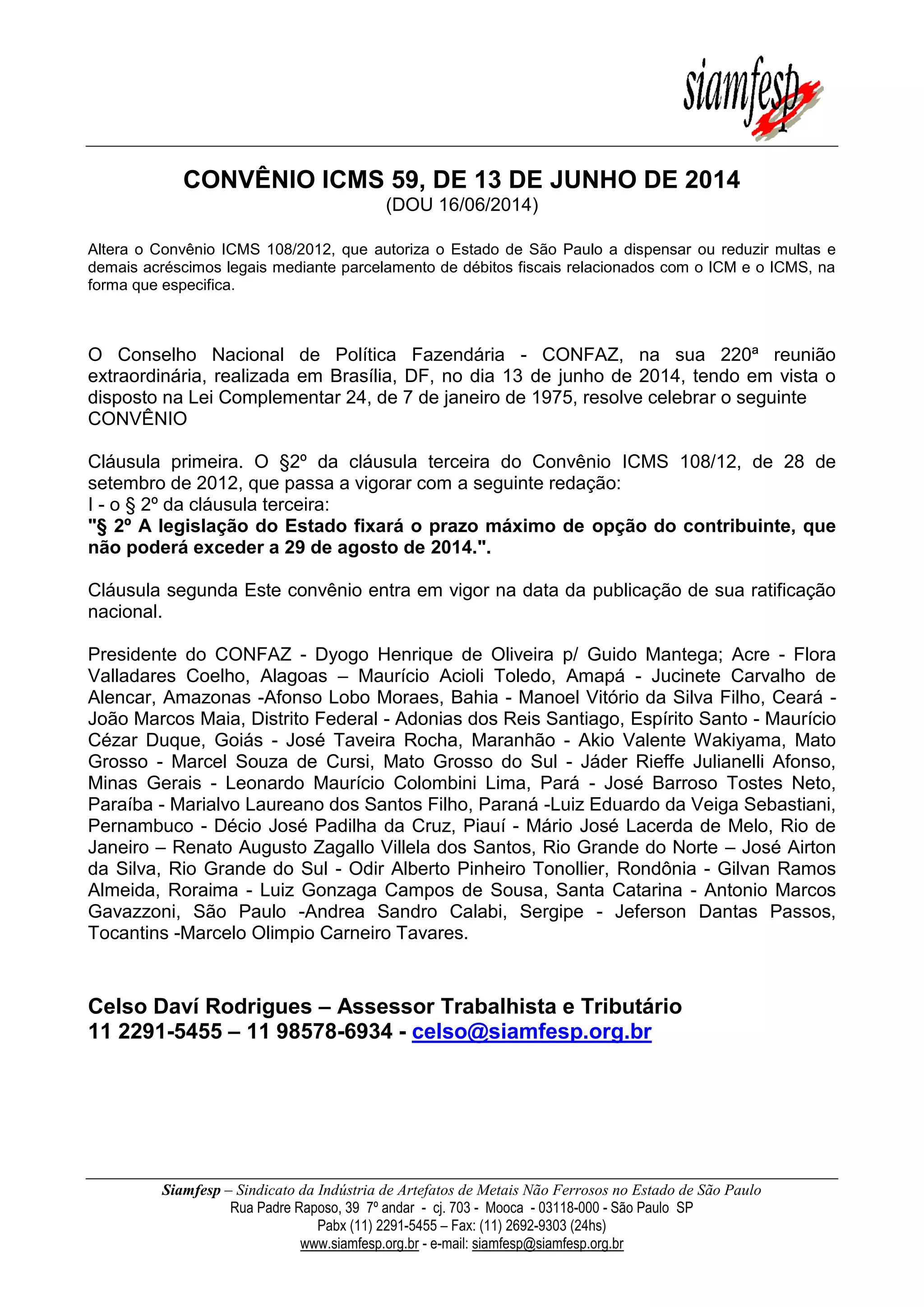 siamfesp

CONVÊNIO ICMS 59, DE 13 DE JUNHO DE 2014
(DOU 16/06/2014)

Altera o Convênio ICMS 108/2012, que autoriza o Estado de São Paulo a dispensar ou reduzir multas e demais acréscimos legais mediante parcelamento de débitos fiscais relacionados com o ICM e o ICMS, na forma que especifica.

O Conselho Nacional de Política Fazendária - CONFAZ, na sua 220ª reunião extraordinária, realizada em Brasília, DF, no dia 13 de junho de 2014, tendo em vista o disposto na Lei Complementar 24, de 7 de janeiro de 1975, resolve celebrar o seguinte CONVÊNIO

Cláusula primeira. O §2º da cláusula terceira do Convênio ICMS 108/12, de 28 de setembro de 2012, que passa a vigorar com a seguinte redação:
I - o § 2º da cláusula terceira:
"§ 2º A legislação do Estado fixará o prazo máximo de opção do contribuinte, que não poderá exceder a 29 de agosto de 2014.".

Cláusula segunda Este convênio entra em vigor na data da publicação de sua ratificação nacional.

Presidente do CONFAZ - Dyogo Henrique de Oliveira p/ Guido Mantega; Acre - Flora Valladares Coelho, Alagoas – Maurício Acioli Toledo, Amapá - Jucinete Carvalho de Alencar, Amazonas -Afonso Lobo Moraes, Bahia - Manoel Vitório da Silva Filho, Ceará - João Marcos Maia, Distrito Federal - Adonias dos Reis Santiago, Espírito Santo - Maurício Cézar Duque, Goiás - José Taveira Rocha, Maranhão - Akio Valente Wakiyama, Mato Grosso - Marcel Souza de Cursi, Mato Grosso do Sul - Jáder Rieffe Julianelli Afonso, Minas Gerais - Leonardo Maurício Colombini Lima, Pará - José Barroso Tostes Neto, Paraíba - Marialvo Laureano dos Santos Filho, Paraná -Luiz Eduardo da Veiga Sebastiani, Pernambuco - Décio José Padilha da Cruz, Piauí - Mário José Lacerda de Melo, Rio de Janeiro – Renato Augusto Zagallo Villela dos Santos, Rio Grande do Norte – José Airton da Silva, Rio Grande do Sul - Odir Alberto Pinheiro Tonollier, Rondônia - Gilvan Ramos Almeida, Roraima - Luiz Gonzaga Campos de Sousa, Santa Catarina - Antonio Marcos Gavazzoni, São Paulo -Andrea Sandro Calabi, Sergipe - Jeferson Dantas Passos, Tocantins -Marcelo Olimpio Carneiro Tavares.

Celso Daví Rodrigues – Assessor Trabalhista e Tributário
11 2291-5455 – 11 98578-6934 - celso@siamfesp.org.br

Siamfesp – Sindicato da Indústria de Artefatos de Metais Não Ferrosos no Estado de São Paulo
Rua Padre Raposo, 39 7º andar - cj. 703 - Mooca - 03118-000 - São Paulo SP
Pabx (11) 2291-5455 – Fax: (11) 2692-9303 (24hs)
www.siamfesp.org.br - e-mail: siamfesp@siamfesp.org.br